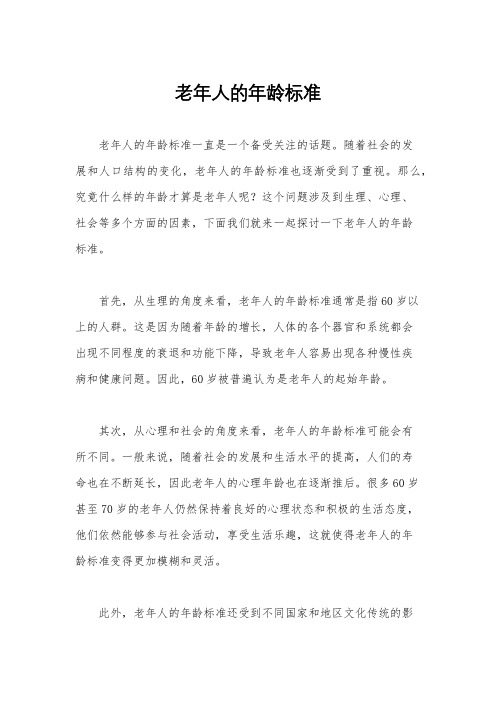 老年人的年龄标准

老年人的年龄标准一直是一个备受关注的话题。随着社会的发展和人口结构的变化，老年人的年龄标准也逐渐受到了重视。那么，究竟什么样的年龄才算是老年人呢？这个问题涉及到生理、心理、社会等多个方面的因素，下面我们就来一起探讨一下老年人的年龄标准。

首先，从生理的角度来看，老年人的年龄标准通常是指60岁以上的人群。这是因为随着年龄的增长，人体的各个器官和系统都会出现不同程度的衰退和功能下降，导致老年人容易出现各种慢性疾病和健康问题。因此，60岁被普遍认为是老年人的起始年龄。

其次，从心理和社会的角度来看，老年人的年龄标准可能会有所不同。一般来说，随着社会的发展和生活水平的提高，人们的寿命也在不断延长，因此老年人的心理年龄也在逐渐推后。很多60岁甚至70岁的老年人仍然保持着良好的心理状态和积极的生活态度，他们依然能够参与社会活动，享受生活乐趣，这就使得老年人的年龄标准变得更加模糊和灵活。

此外，老年人的年龄标准还受到不同国家和地区文化传统的影